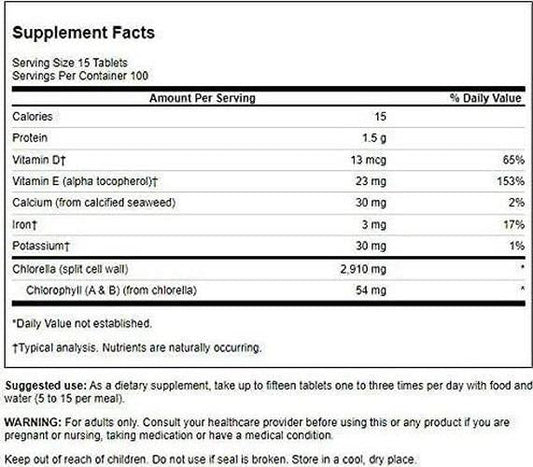 Supplement Facts

Serving Size 15 Tablets
Servings Per Container 100

| Amount Per Serving | | % Daily Value |
|---|---|---|
| Calories | 15 | |
| Protein | 1.5 g | |
| Vitamin D† | 13 mcg | 65% |
| Vitamin E (alpha tocopherol)† | 23 mg | 153% |
| Calcium (from calcified seaweed) | 30 mg | 2% |
| Iron† | 3 mg | 17% |
| Potassium† | 30 mg | 1% |
| Chlorella (split cell wall) | 2,910 mg | * |
| Chlorophyll (A & B) (from chlorella) | 54 mg | * |

*Daily Value not established.

†Typical analysis. Nutrients are naturally occurring.

Suggested use: As a dietary supplement, take up to fifteen tablets one to three times per day with food and water (5 to 15 per meal).

WARNING: For adults only. Consult your healthcare provider before using this or any product if you are pregnant or nursing, taking medication or have a medical condition.

Keep out of reach of children. Do not use if seal is broken. Store in a cool, dry place.